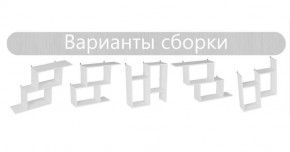 Варианты сборки